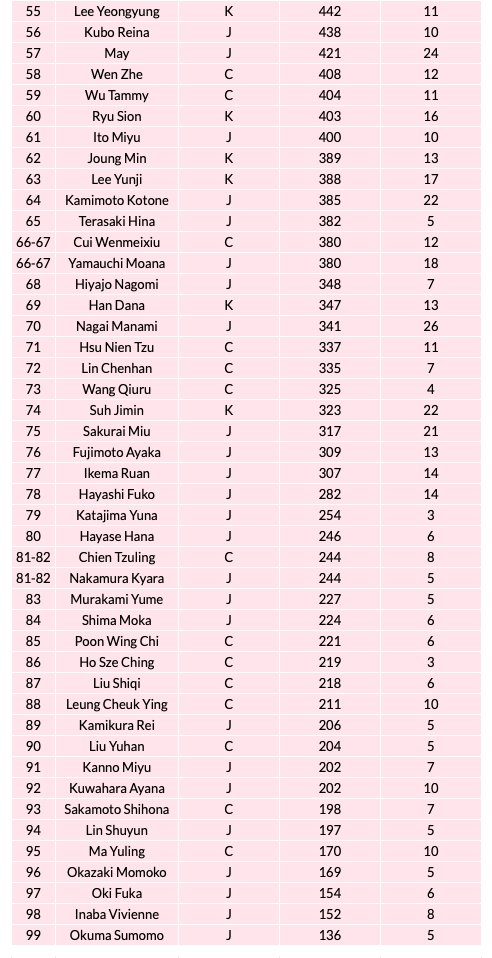 | 55 | Lee Yeongyung | K | 442 | 11 |
|---|---|---|---|---|
| 56 | Kubo Reina | J | 438 | 10 |
| 57 | May | J | 421 | 24 |
| 58 | Wen Zhe | C | 408 | 12 |
| 59 | Wu Tammy | C | 404 | 11 |
| 60 | Ryu Sion | K | 403 | 16 |
| 61 | Ito Miyu | J | 400 | 10 |
| 62 | Joung Min | K | 389 | 13 |
| 63 | Lee Yunji | K | 388 | 17 |
| 64 | Kamimoto Kotone | J | 385 | 22 |
| 65 | Terasaki Hina | J | 382 | 5 |
| 66-67 | Cui Wenmeixiu | C | 380 | 12 |
| 66-67 | Yamauchi Moana | J | 380 | 18 |
| 68 | Hiyajo Nagomi | J | 348 | 7 |
| 69 | Han Dana | K | 347 | 13 |
| 70 | Nagai Manami | J | 341 | 26 |
| 71 | Hsu Nien Tzu | C | 337 | 11 |
| 72 | Lin Chenhan | C | 335 | 7 |
| 73 | Wang Qiuru | C | 325 | 4 |
| 74 | Suh Jimin | K | 323 | 22 |
| 75 | Sakurai Miu | J | 317 | 21 |
| 76 | Fujimoto Ayaka | J | 309 | 13 |
| 77 | Ikema Ruan | J | 307 | 14 |
| 78 | Hayashi Fuko | J | 282 | 14 |
| 79 | Katajima Yuna | J | 254 | 3 |
| 80 | Hayase Hana | J | 246 | 6 |
| 81-82 | Chien Tzuling | C | 244 | 8 |
| 81-82 | Nakamura Kyara | J | 244 | 5 |
| 83 | Murakami Yume | J | 227 | 5 |
| 84 | Shima Moka | J | 224 | 6 |
| 85 | Poon Wing Chi | C | 221 | 6 |
| 86 | Ho Sze Ching | C | 219 | 3 |
| 87 | Liu Shiqi | C | 218 | 6 |
| 88 | Leung Cheuk Ying | C | 211 | 10 |
| 89 | Kamikura Rei | J | 206 | 5 |
| 90 | Liu Yuhan | C | 204 | 5 |
| 91 | Kanno Miyu | J | 202 | 7 |
| 92 | Kuwahara Ayana | J | 202 | 10 |
| 93 | Sakamoto Shihona | C | 198 | 7 |
| 94 | Lin Shuyun | J | 197 | 5 |
| 95 | Ma Yuling | C | 170 | 10 |
| 96 | Okazaki Momoko | J | 169 | 5 |
| 97 | Oki Fuka | J | 154 | 6 |
| 98 | Inaba Vivienne | J | 152 | 8 |
| 99 | Okuma Sumomo | J | 136 | 5 |